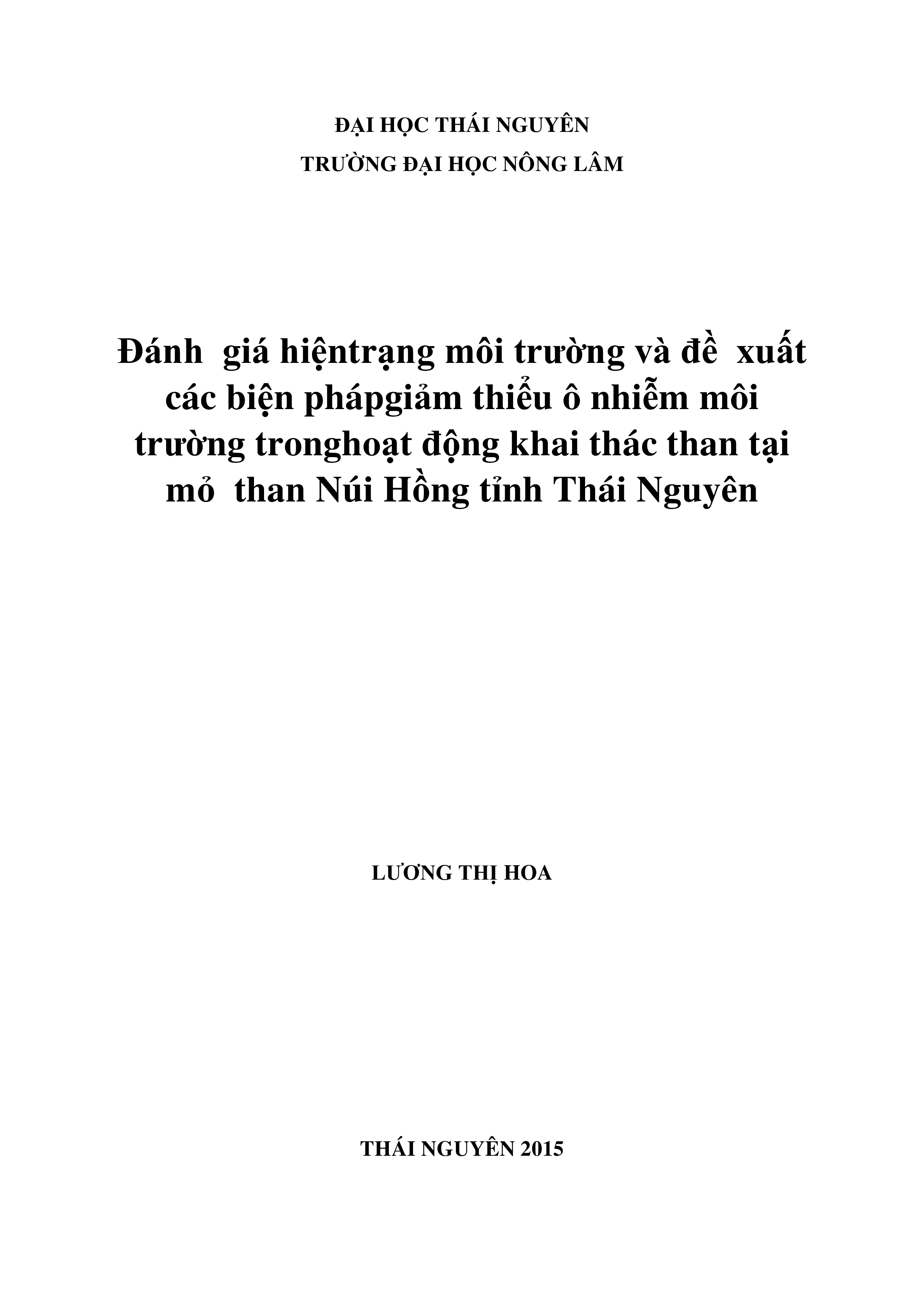 ĐẠI HỌC THÁI NGUYÊN

TRƯỜNG ĐẠI HỌC NÔNG LÂM

Đánh giá hiệntrạng môi trường và đề xuất các biện phápgiảm thiểu ô nhiễm môi trường tronghoạt động khai thác than tại mỏ than Núi Hồng tỉnh Thái Nguyên

LƯƠNG THỊ HOA

THÁI NGUYÊN 2015